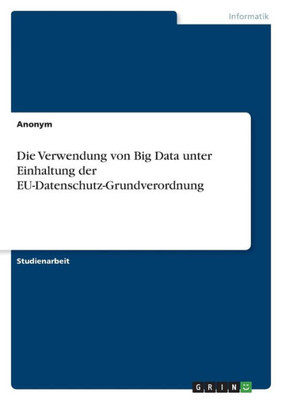 Informatik

Anonym

Die Verwendung von Big Data unter Einhaltung der EU-Datenschutz-Grundverordnung

Studienarbeit

GRIN